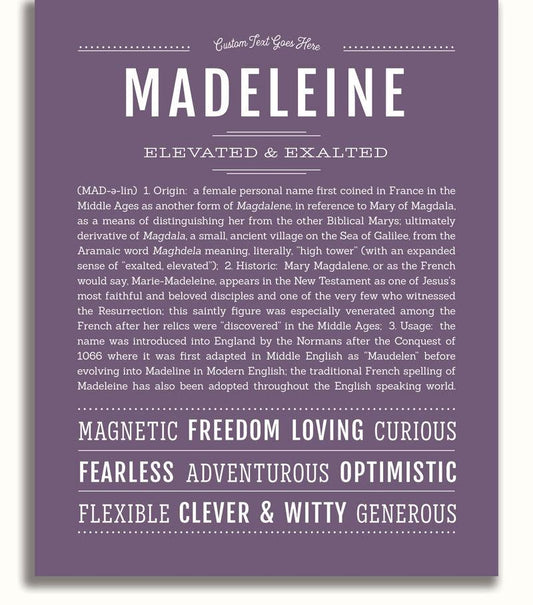 Custom Text Goes Here

MADELEINE

ELEVATED & EXALTED

(MAD-ə-lin) 1. Origin: a female personal name first coined in France in the Middle Ages as another form of Magdalene, in reference to Mary of Magdala, as a means of distinguishing her from the other Biblical Marys; ultimately derivative of Magdala, a small, ancient village on the Sea of Galilee, from the Aramaic word Maghdela meaning, literally, "high tower" (with an expanded sense of "exalted, elevated"); 2. Historic: Mary Magdalene, or as the French would say, Marie-Madeleine, appears in the New Testament as one of Jesus's most faithful and beloved disciples and one of the very few who witnessed the Resurrection; this saintly figure was especially venerated among the French after her relics were "discovered" in the Middle Ages; 3. Usage: the name was introduced into England by the Normans after the Conquest of 1066 where it was first adapted in Middle English as "Maudelen" before evolving into Madeline in Modern English; the traditional French spelling of Madeleine has also been adopted throughout the English speaking world.

MAGNETIC FREEDOM LOVING CURIOUS

FEARLESS ADVENTUROUS OPTIMISTIC

FLEXIBLE CLEVER & WITTY GENEROUS